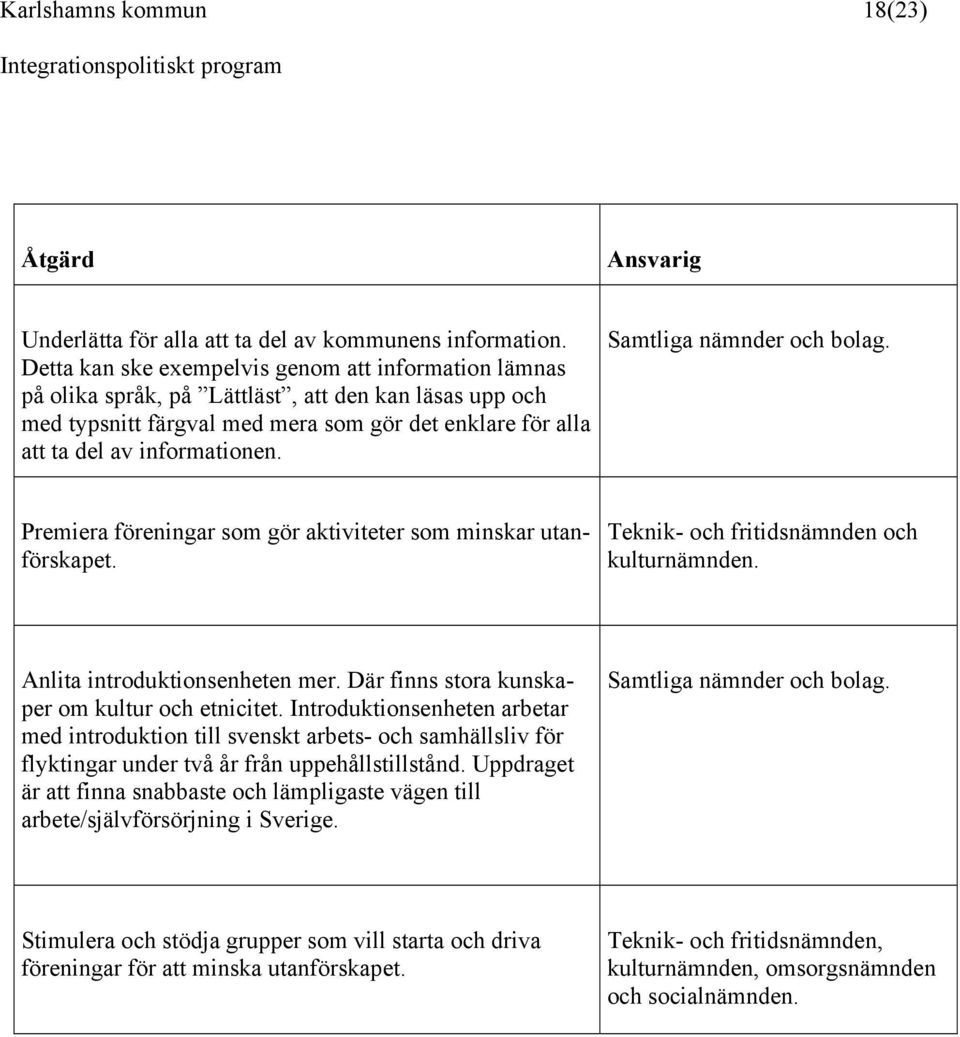 Karlshamns kommun 18(23)

Integrationspolitiskt program

| Åtgärd | Ansvarig |
|---|---|
| Underlätta för alla att ta del av kommunens information. Detta kan ske exempelvis genom att information lämnas på olika språk, på ”Lättläst”, att den kan läsas upp och med typsnitt färgval med mera som gör det enklare för alla att ta del av informationen. | Samtliga nämnder och bolag. |
| Premiera föreningar som gör aktiviteter som minskar utanförskapet. | Teknik- och fritidsnämnden och kulturnämnden. |
| Anlita introduktionsenheten mer. Där finns stora kunskaper om kultur och etnicitet. Introduktionsenheten arbetar med introduktion till svenskt arbets- och samhällsliv för flyktingar under två år från uppehållstillstånd. Uppdraget är att finna snabbaste och lämpligaste vägen till arbete/självförsörjning i Sverige. | Samtliga nämnder och bolag. |
| Stimulera och stödja grupper som vill starta och driva föreningar för att minska utanförskapet. | Teknik- och fritidsnämnden, kulturnämnden, omsorgsnämnden och socialnämnden. |